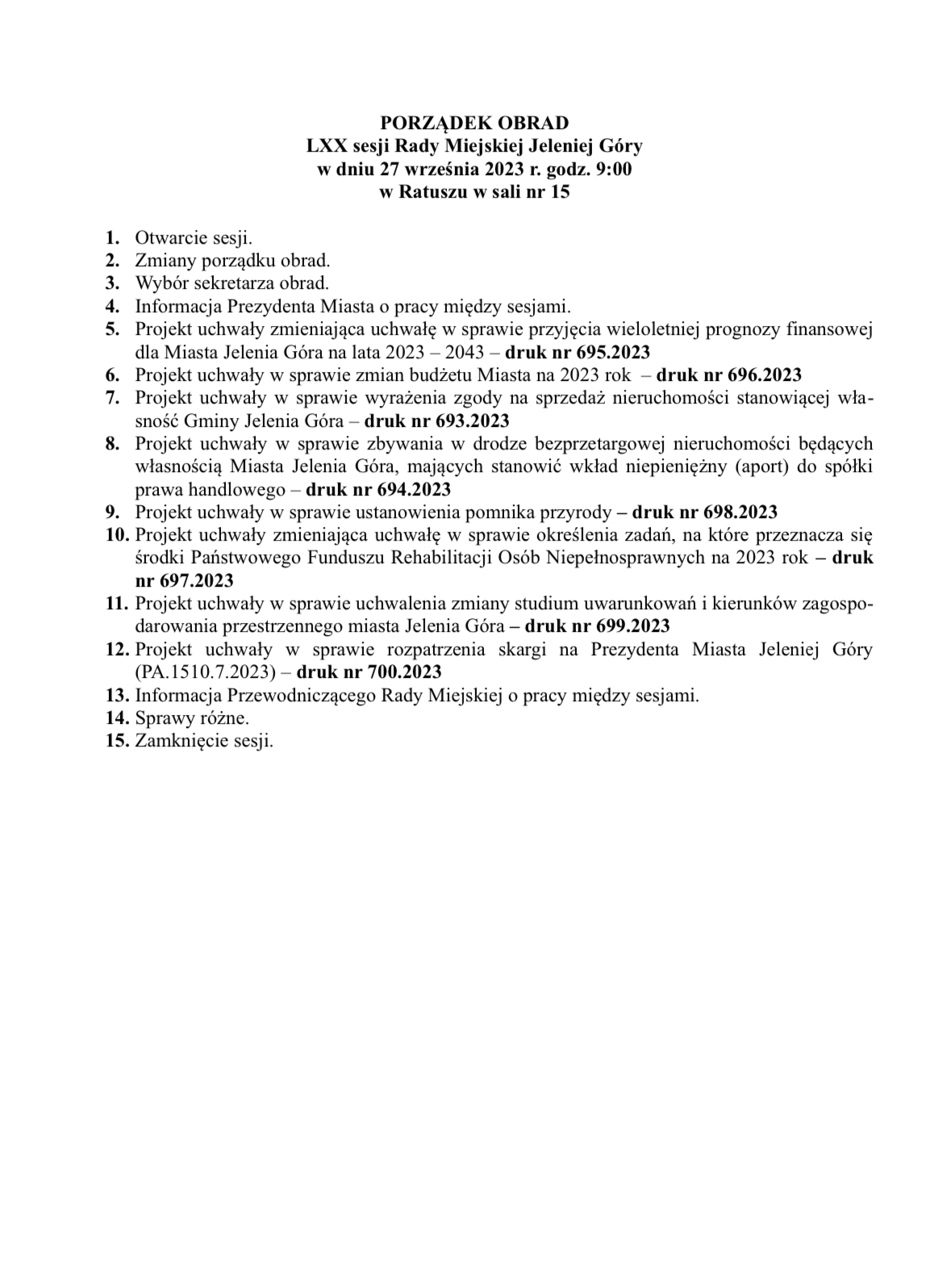 PORZĄDEK OBRAD
LXX sesji Rady Miejskiej Jeleniej Góry
w dniu 27 września 2023 r. godz. 9:00
w Ratuszu w sali nr 15

1. Otwarcie sesji.
2. Zmiany porządku obrad.
3. Wybór sekretarza obrad.
4. Informacja Prezydenta Miasta o pracy między sesjami.
5. Projekt uchwały zmieniająca uchwałę w sprawie przyjęcia wieloletniej prognozy finansowej dla Miasta Jelenia Góra na lata 2023 – 2043 – druk nr 695.2023
6. Projekt uchwały w sprawie zmian budżetu Miasta na 2023 rok – druk nr 696.2023
7. Projekt uchwały w sprawie wyrażenia zgody na sprzedaż nieruchomości stanowiącej własność Gminy Jelenia Góra – druk nr 693.2023
8. Projekt uchwały w sprawie zbywania w drodze bezprzetargowej nieruchomości będących własnością Miasta Jelenia Góra, mających stanowić wkład niepieniężny (aport) do spółki prawa handlowego – druk nr 694.2023
9. Projekt uchwały w sprawie ustanowienia pomnika przyrody – druk nr 698.2023
10. Projekt uchwały zmieniająca uchwałę w sprawie określenia zadań, na które przeznacza się środki Państwowego Funduszu Rehabilitacji Osób Niepełnosprawnych na 2023 rok – druk nr 697.2023
11. Projekt uchwały w sprawie uchwalenia zmiany studium uwarunkowań i kierunków zagospodarowania przestrzennego miasta Jelenia Góra – druk nr 699.2023
12. Projekt uchwały w sprawie rozpatrzenia skargi na Prezydenta Miasta Jeleniej Góry (PA.1510.7.2023) – druk nr 700.2023
13. Informacja Przewodniczącego Rady Miejskiej o pracy między sesjami.
14. Sprawy różne.
15. Zamknięcie sesji.